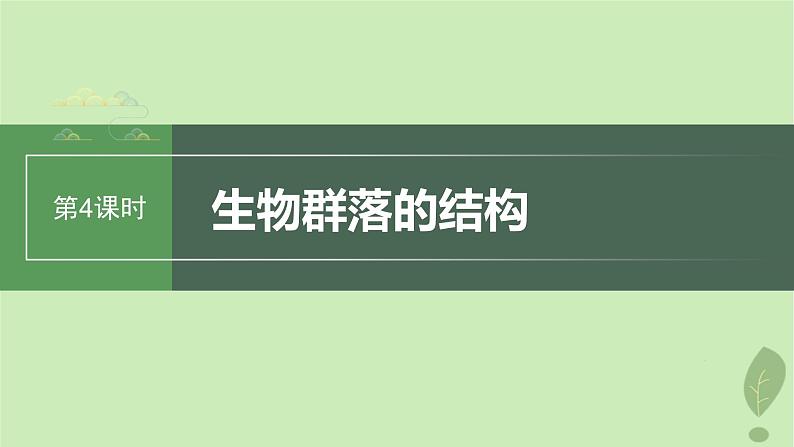 第4课时

生物群落的结构